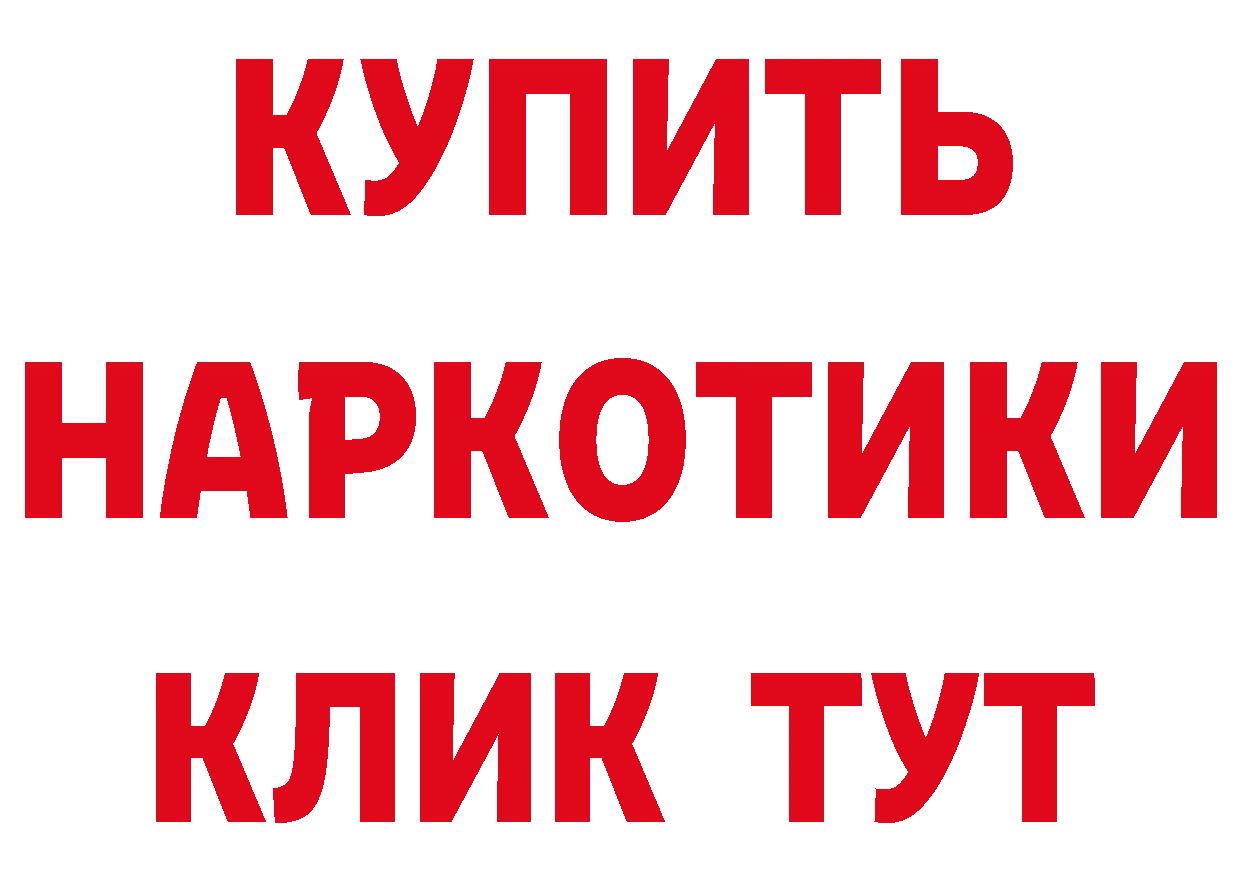 КУПИТЬ
НАРКОТИКИ
КЛИК ТУТ